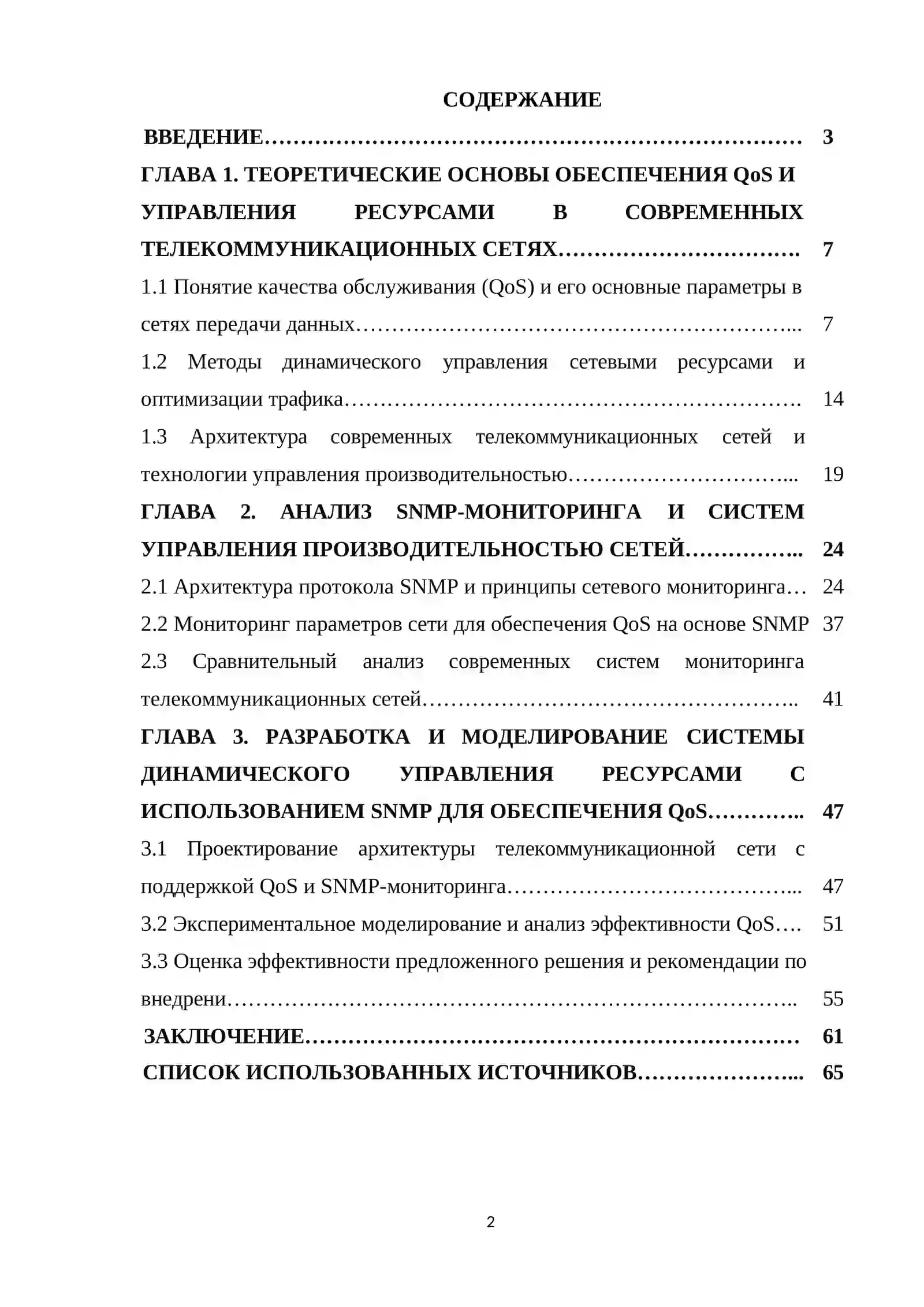 СОДЕРЖАНИЕ

ВВЕДЕНИЕ 3

ГЛАВА 1. ТЕОРЕТИЧЕСКИЕ ОСНОВЫ ОБЕСПЕЧЕНИЯ QoS И УПРАВЛЕНИЯ РЕСУРСАМИ В СОВРЕМЕННЫХ ТЕЛЕКОММУНИКАЦИОННЫХ СЕТЯХ 7

1.1 Понятие качества обслуживания (QoS) и его основные параметры в сетях передачи данных 7

1.2 Методы динамического управления сетевыми ресурсами и оптимизации трафика 14

1.3 Архитектура современных телекоммуникационных сетей и технологии управления производительностью 19

ГЛАВА 2. АНАЛИЗ SNMP-МОНИТОРИНГА И СИСТЕМ УПРАВЛЕНИЯ ПРОИЗВОДИТЕЛЬНОСТЬЮ СЕТЕЙ 24

2.1 Архитектура протокола SNMP и принципы сетевого мониторинга 24

2.2 Мониторинг параметров сети для обеспечения QoS на основе SNMP 37

2.3 Сравнительный анализ современных систем мониторинга телекоммуникационных сетей 41

ГЛАВА 3. РАЗРАБОТКА И МОДЕЛИРОВАНИЕ СИСТЕМЫ ДИНАМИЧЕСКОГО УПРАВЛЕНИЯ РЕСУРСАМИ С ИСПОЛЬЗОВАНИЕМ SNMP ДЛЯ ОБЕСПЕЧЕНИЯ QoS 47

3.1 Проектирование архитектуры телекоммуникационной сети с поддержкой QoS и SNMP-мониторинга 47

3.2 Экспериментальное моделирование и анализ эффективности QoS 51

3.3 Оценка эффективности предложенного решения и рекомендации по внедрени 55

ЗАКЛЮЧЕНИЕ 61

СПИСОК ИСПОЛЬЗОВАННЫХ ИСТОЧНИКОВ 65

2